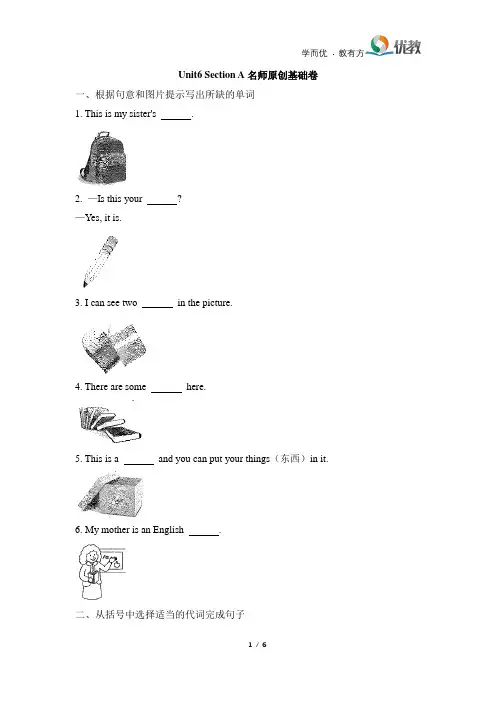 学而优 · 教有方 优教

Unit6 Section A 名师原创基础卷

一、根据句意和图片提示写出所缺的单词

1. This is my sister's ______.

2. —Is this your ______?

—Yes, it is.

3. I can see two ______ in the picture.

4. There are some ______ here.

5. This is a ______ and you can put your things（东西）in it.

6. My mother is an English ______.

二、从括号中选择适当的代词完成句子

1 / 6